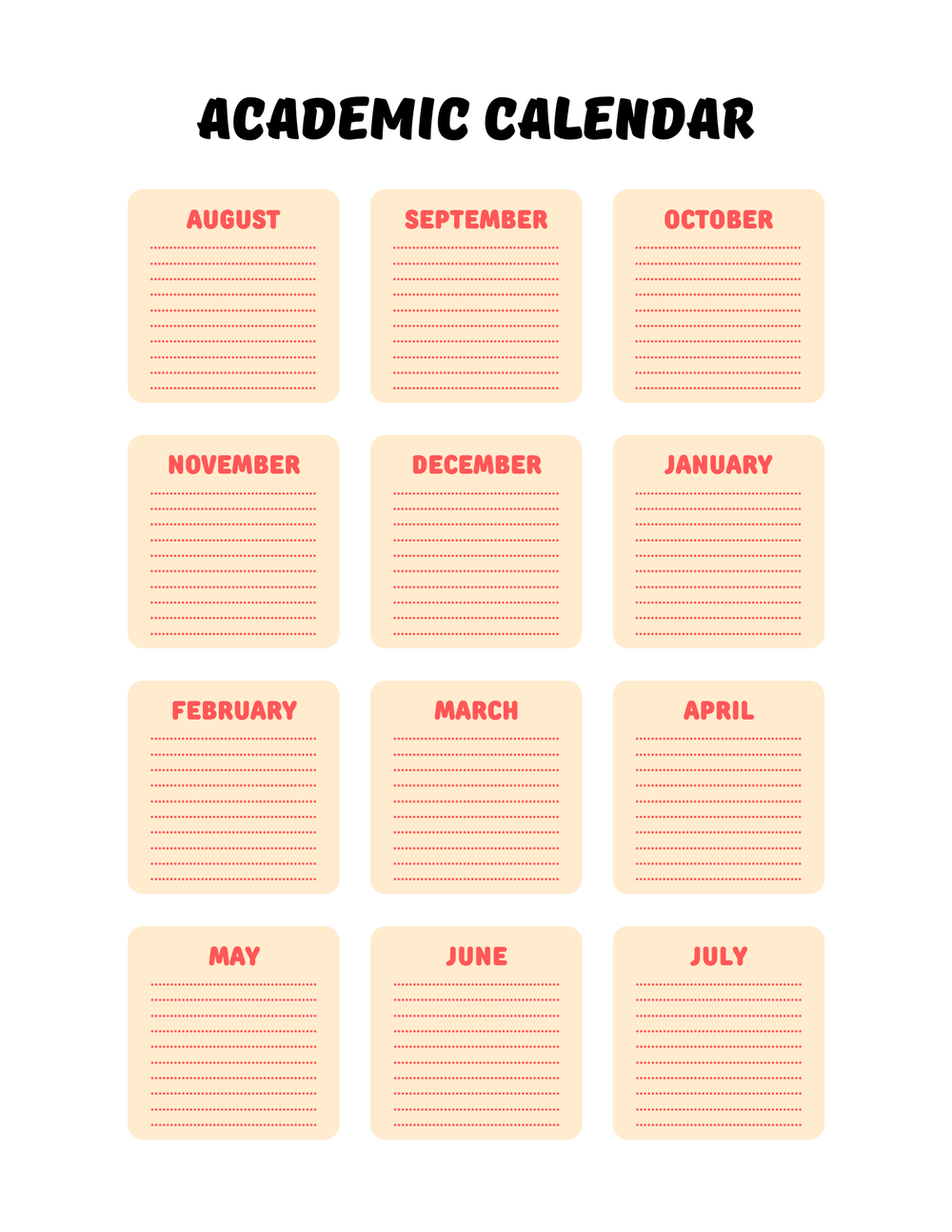 ACADEMIC CALENDAR

AUGUST

SEPTEMBER

OCTOBER

NOVEMBER

DECEMBER

JANUARY

FEBRUARY

MARCH

APRIL

MAY

JUNE

JULY